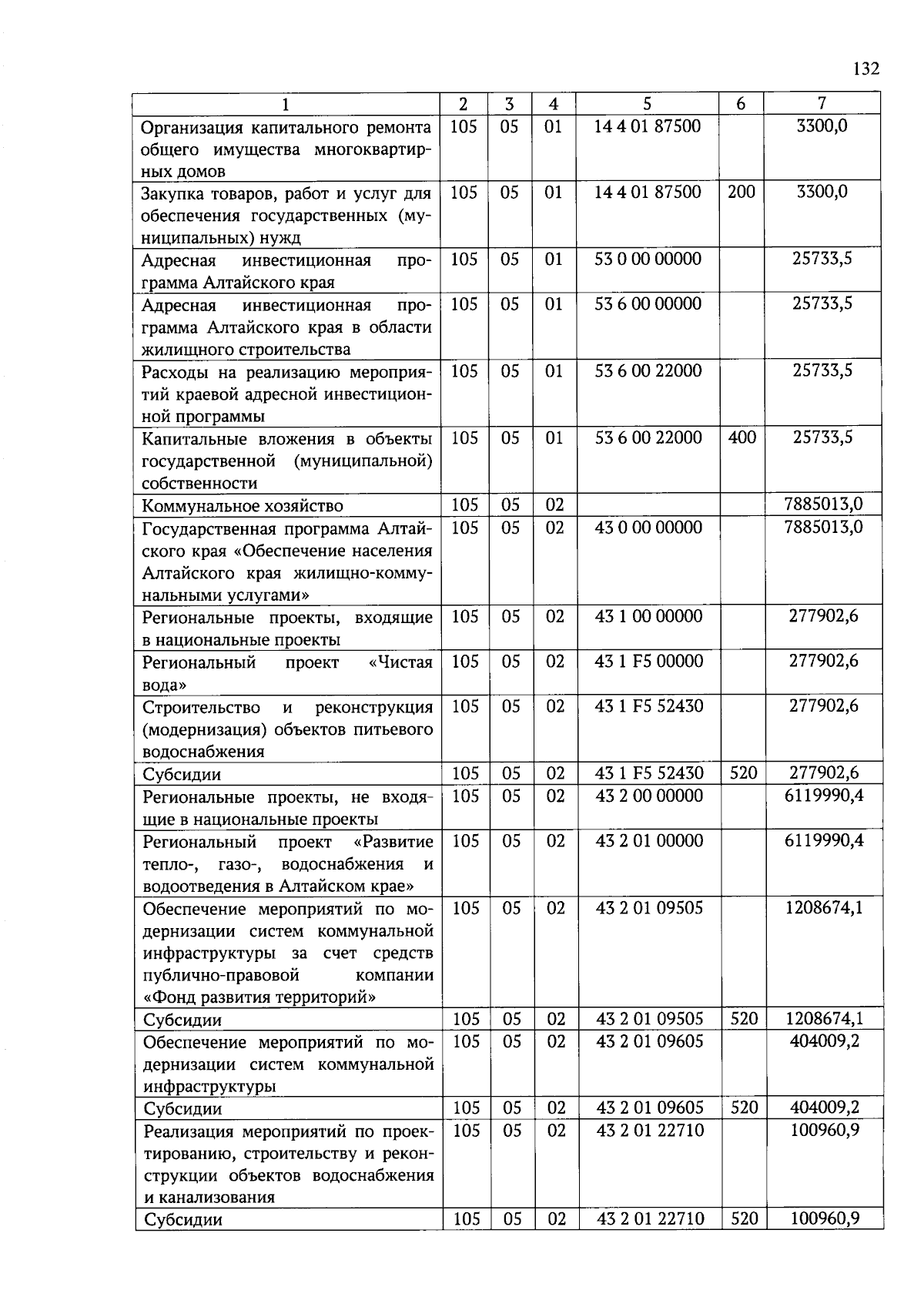 132

| 1 | 2 | 3 | 4 | 5 | 6 | 7 |
|---|---|---|---|---|---|---|
| Организация капитального ремонта общего имущества многоквартирных домов | 105 | 05 | 01 | 14 4 01 87500 | | 3300,0 |
| Закупка товаров, работ и услуг для обеспечения государственных (муниципальных) нужд | 105 | 05 | 01 | 14 4 01 87500 | 200 | 3300,0 |
| Адресная инвестиционная программа Алтайского края | 105 | 05 | 01 | 53 0 00 00000 | | 25733,5 |
| Адресная инвестиционная программа Алтайского края в области жилищного строительства | 105 | 05 | 01 | 53 6 00 00000 | | 25733,5 |
| Расходы на реализацию мероприятий краевой адресной инвестиционной программы | 105 | 05 | 01 | 53 6 00 22000 | | 25733,5 |
| Капитальные вложения в объекты государственной (муниципальной) собственности | 105 | 05 | 01 | 53 6 00 22000 | 400 | 25733,5 |
| Коммунальное хозяйство | 105 | 05 | 02 | | | 7885013,0 |
| Государственная программа Алтайского края «Обеспечение населения Алтайского края жилищно-коммунальными услугами» | 105 | 05 | 02 | 43 0 00 00000 | | 7885013,0 |
| Региональные проекты, входящие в национальные проекты | 105 | 05 | 02 | 43 1 00 00000 | | 277902,6 |
| Региональный проект «Чистая вода» | 105 | 05 | 02 | 43 1 F5 00000 | | 277902,6 |
| Строительство и реконструкция (модернизация) объектов питьевого водоснабжения | 105 | 05 | 02 | 43 1 F5 52430 | | 277902,6 |
| Субсидии | 105 | 05 | 02 | 43 1 F5 52430 | 520 | 277902,6 |
| Региональные проекты, не входящие в национальные проекты | 105 | 05 | 02 | 43 2 00 00000 | | 6119990,4 |
| Региональный проект «Развитие тепло-, газо-, водоснабжения и водоотведения в Алтайском крае» | 105 | 05 | 02 | 43 2 01 00000 | | 6119990,4 |
| Обеспечение мероприятий по модернизации систем коммунальной инфраструктуры за счет средств публично-правовой компании «Фонд развития территорий» | 105 | 05 | 02 | 43 2 01 09505 | | 1208674,1 |
| Субсидии | 105 | 05 | 02 | 43 2 01 09505 | 520 | 1208674,1 |
| Обеспечение мероприятий по модернизации систем коммунальной инфраструктуры | 105 | 05 | 02 | 43 2 01 09605 | | 404009,2 |
| Субсидии | 105 | 05 | 02 | 43 2 01 09605 | 520 | 404009,2 |
| Реализация мероприятий по проектированию, строительству и реконструкции объектов водоснабжения и канализования | 105 | 05 | 02 | 43 2 01 22710 | | 100960,9 |
| Субсидии | 105 | 05 | 02 | 43 2 01 22710 | 520 | 100960,9 |